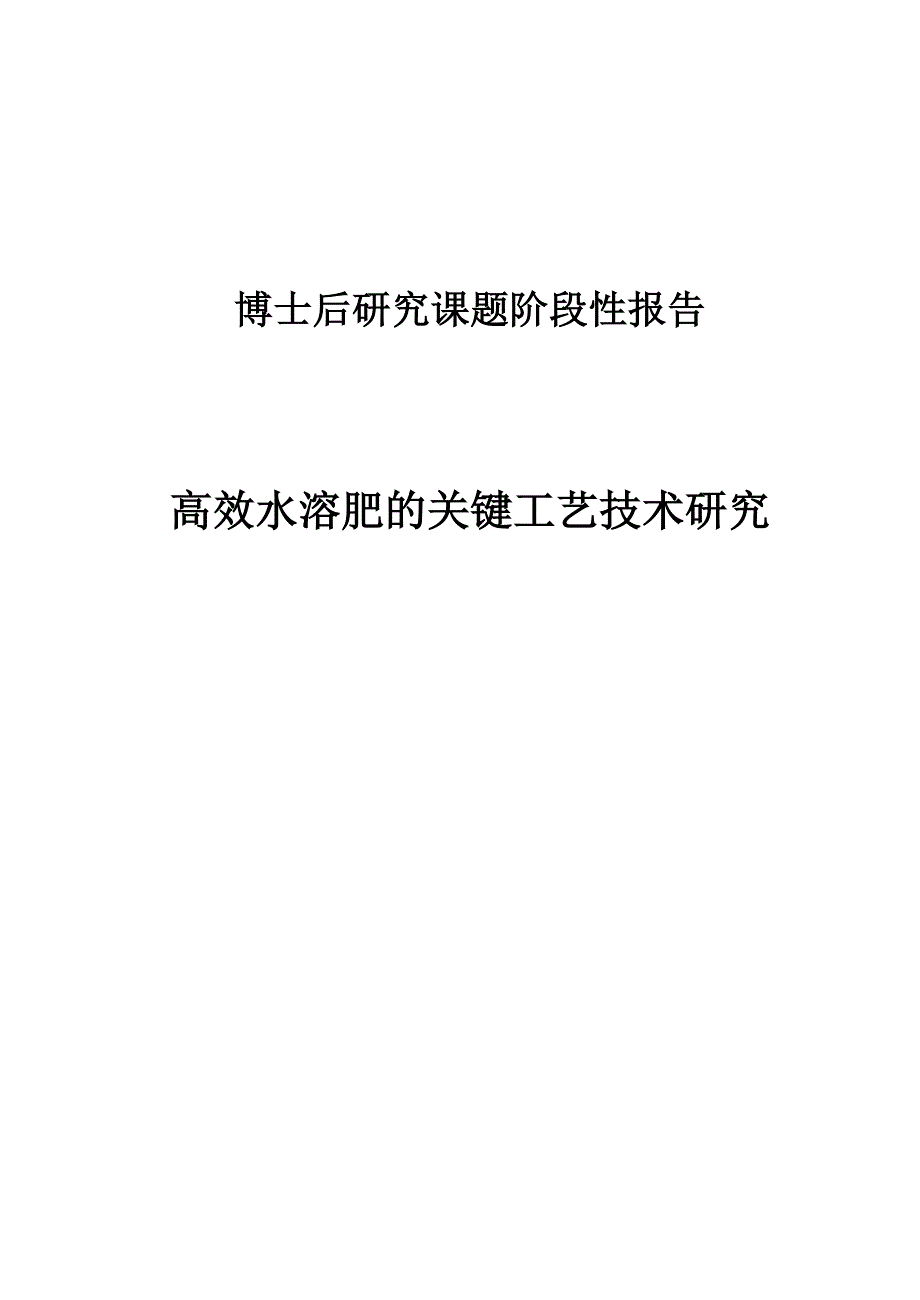 博士后研究课题阶段性报告

高效水溶肥的关键工艺技术研究